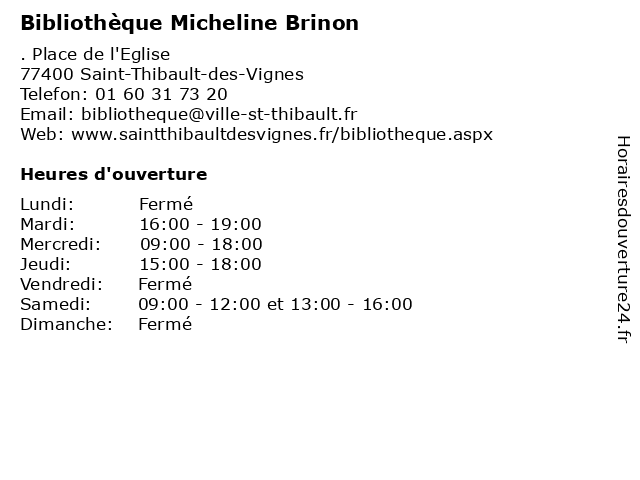 Bibliothèque Micheline Brinon

. Place de l'Eglise
77400 Saint-Thibault-des-Vignes
Telefon: 01 60 31 73 20
Email: bibliotheque@ville-st-thibault.fr
Web: www.saintthibaultdesvignes.fr/bibliotheque.aspx

Heures d'ouverture

Lundi: Fermé
Mardi: 16:00 - 19:00
Mercredi: 09:00 - 18:00
Jeudi: 15:00 - 18:00
Vendredi: Fermé
Samedi: 09:00 - 12:00 et 13:00 - 16:00
Dimanche: Fermé

Horairesdouverture24.fr